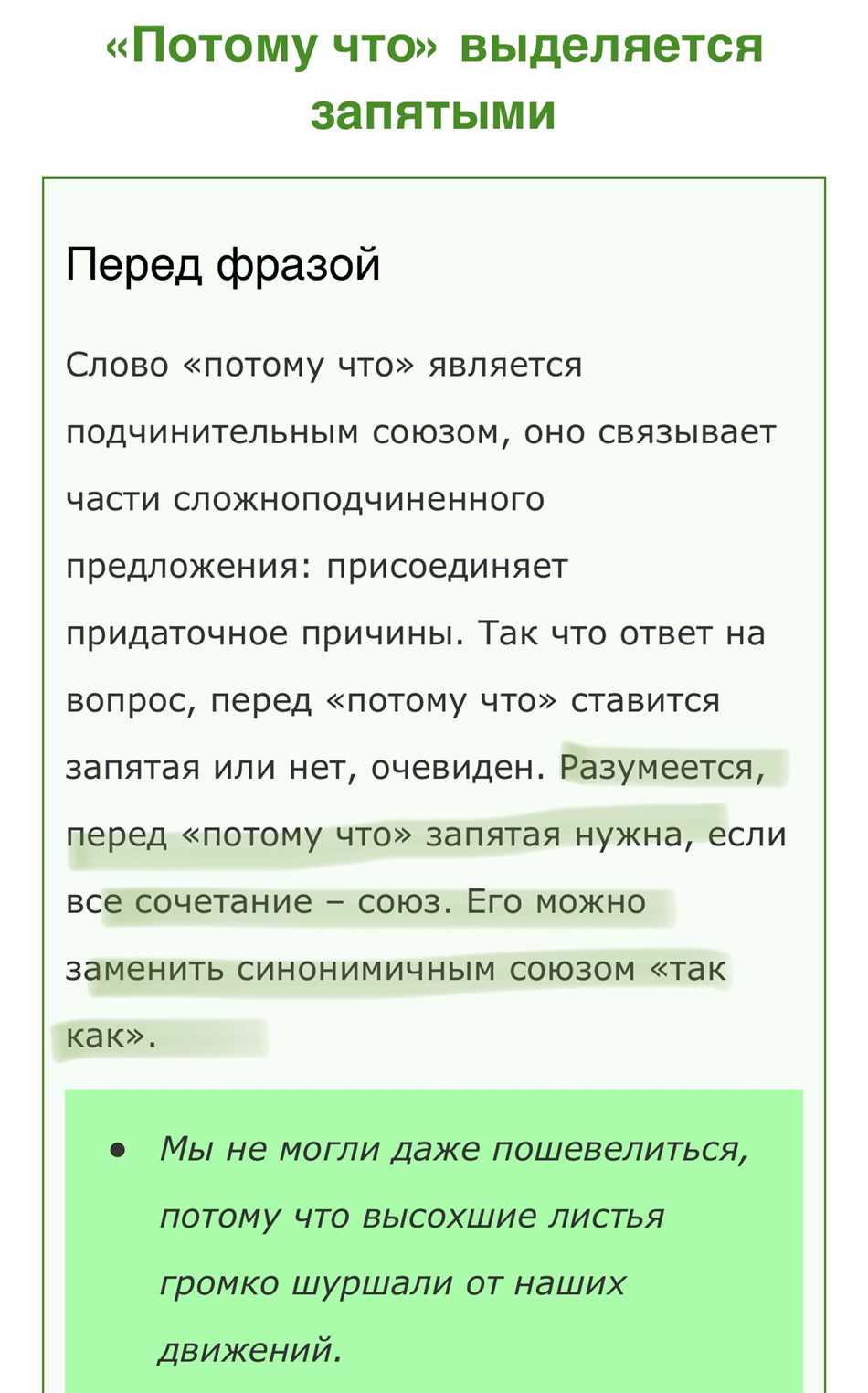 «Потому что» выделяется запятыми

Перед фразой

Слово «потому что» является подчинительным союзом, оно связывает части сложноподчиненного предложения: присоединяет придаточное причины. Так что ответ на вопрос, перед «потому что» ставится запятая или нет, очевиден. Разумеется, перед «потому что» запятая нужна, если все сочетание – союз. Его можно заменить синонимичным союзом «так как».

• Мы не могли даже пошевелиться, потому что высохшие листья громко шуршали от наших движений.